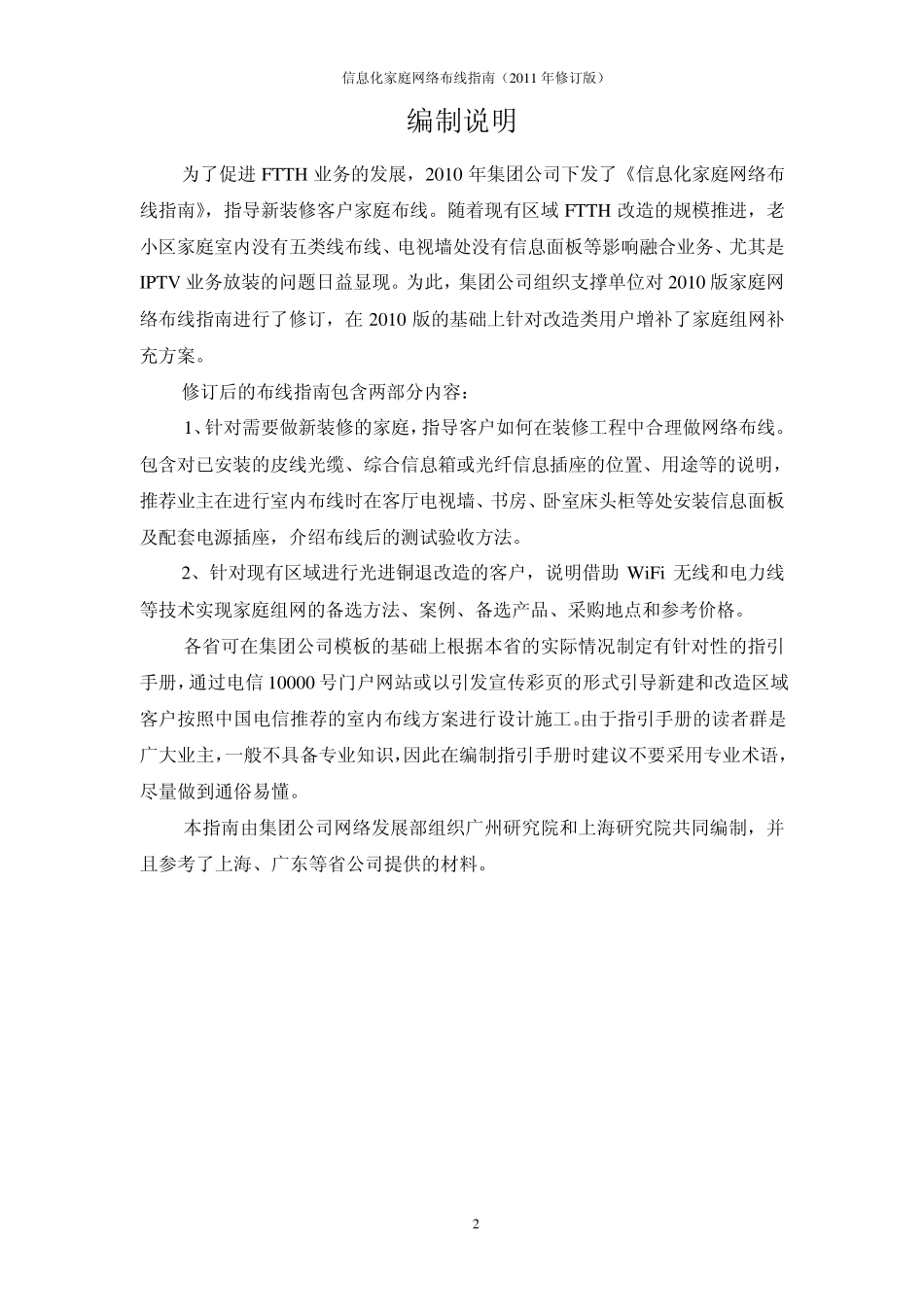 信息化家庭网络布线指南（2011 年修订版）

编制说明

为了促进 FTTH 业务的发展，2010 年集团公司下发了《信息化家庭网络布线指南》，指导新装修客户家庭布线。随着现有区域 FTTH 改造的规模推进，老小区家庭室内没有五类线布线、电视墙处没有信息面板等影响融合业务、尤其是 IPTV 业务放装的问题日益显现。为此，集团公司组织支撑单位对 2010 版家庭网络布线指南进行了修订，在 2010 版的基础上针对改造类用户增补了家庭组网补充方案。

修订后的布线指南包含两部分内容：

1、针对需要做新装修的家庭，指导客户如何在装修工程中合理做网络布线。包含对已安装的皮线光缆、综合信息箱或光纤信息插座的位置、用途等的说明，推荐业主在进行室内布线时在客厅电视墙、书房、卧室床头柜等处安装信息面板及配套电源插座，介绍布线后的测试验收方法。

2、针对现有区域进行光进铜退改造的客户，说明借助 WiFi 无线和电力线等技术实现家庭组网的备选方法、案例、备选产品、采购地点和参考价格。

各省可在集团公司模板的基础上根据本省的实际情况制定有针对性的指引手册，通过电信 10000 号门户网站或以引发宣传彩页的形式引导新建和改造区域客户按照中国电信推荐的室内布线方案进行设计施工。由于指引手册的读者群是广大业主，一般不具备专业知识，因此在编制指引手册时建议不要采用专业术语，尽量做到通俗易懂。

本指南由集团公司网络发展部组织广州研究院和上海研究院共同编制，并且参考了上海、广东等省公司提供的材料。

2